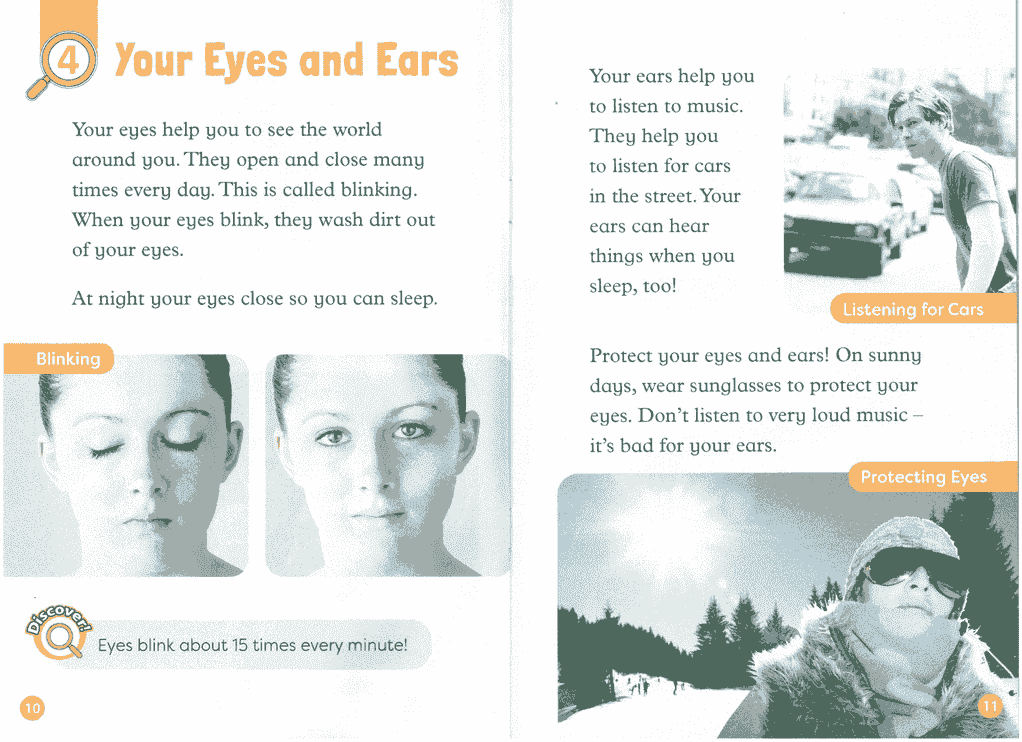 4 Your Eyes and Ears

Your eyes help you to see the world around you. They open and close many times every day. This is called blinking. When your eyes blink, they wash dirt out of your eyes.

At night your eyes close so you can sleep.

Blinking

Discover!

Eyes blink about 15 times every minute!

10

Your ears help you to listen to music. They help you to listen for cars in the street. Your ears can hear things when you sleep, too!

Listening for Cars

Protect your eyes and ears! On sunny days, wear sunglasses to protect your eyes. Don't listen to very loud music – it's bad for your ears.

Protecting Eyes

11